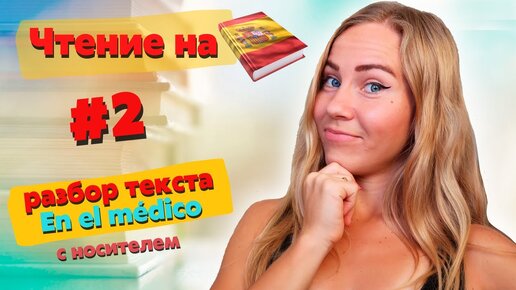 Чтение на

#2

разбор текста
En el médico
с носителем